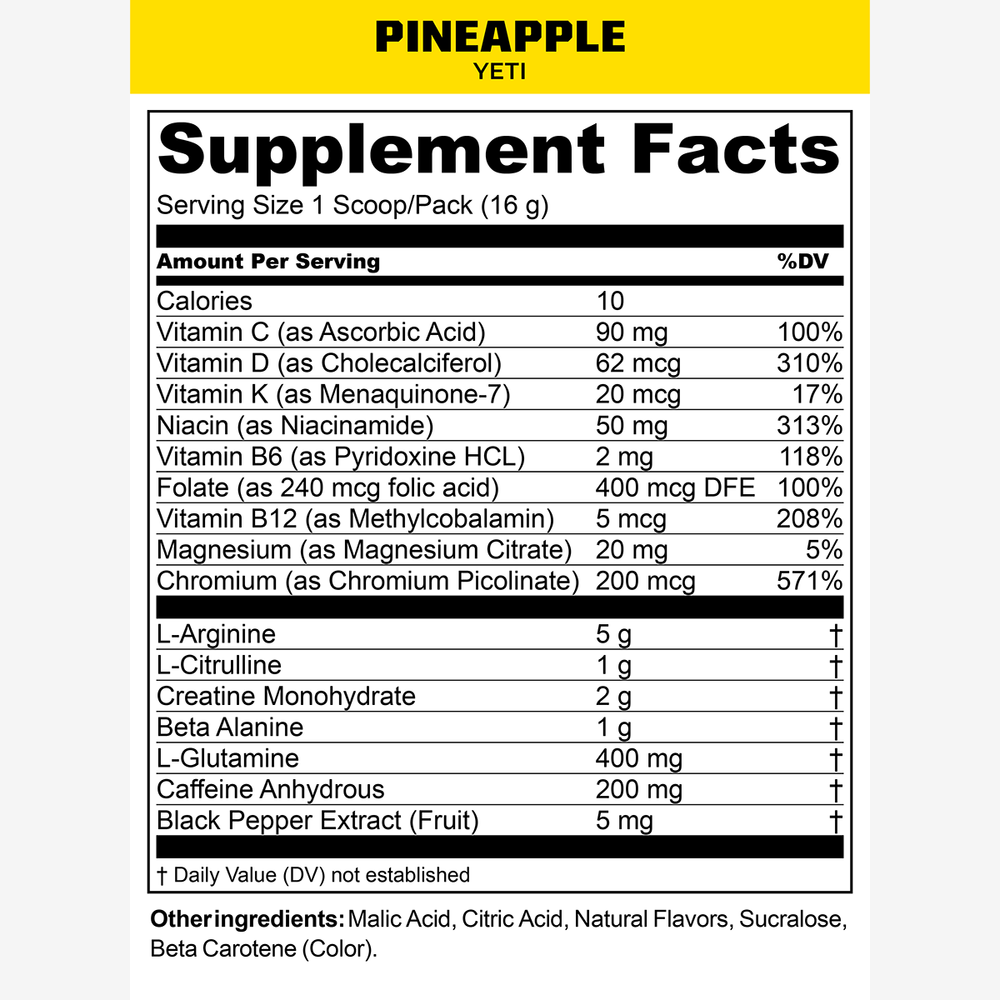 PINEAPPLE
YETI

Supplement Facts
Serving Size 1 Scoop/Pack (16 g)

| Amount Per Serving | | %DV |
|---|---|---|
| Calories | 10 | |
| Vitamin C (as Ascorbic Acid) | 90 mg | 100% |
| Vitamin D (as Cholecalciferol) | 62 mcg | 310% |
| Vitamin K (as Menaquinone-7) | 20 mcg | 17% |
| Niacin (as Niacinamide) | 50 mg | 313% |
| Vitamin B6 (as Pyridoxine HCL) | 2 mg | 118% |
| Folate (as 240 mcg folic acid) | 400 mcg DFE | 100% |
| Vitamin B12 (as Methylcobalamin) | 5 mcg | 208% |
| Magnesium (as Magnesium Citrate) | 20 mg | 5% |
| Chromium (as Chromium Picolinate) | 200 mcg | 571% |
| L-Arginine | 5 g | † |
| L-Citrulline | 1 g | † |
| Creatine Monohydrate | 2 g | † |
| Beta Alanine | 1 g | † |
| L-Glutamine | 400 mg | † |
| Caffeine Anhydrous | 200 mg | † |
| Black Pepper Extract (Fruit) | 5 mg | † |

† Daily Value (DV) not established

Other ingredients: Malic Acid, Citric Acid, Natural Flavors, Sucralose, Beta Carotene (Color).